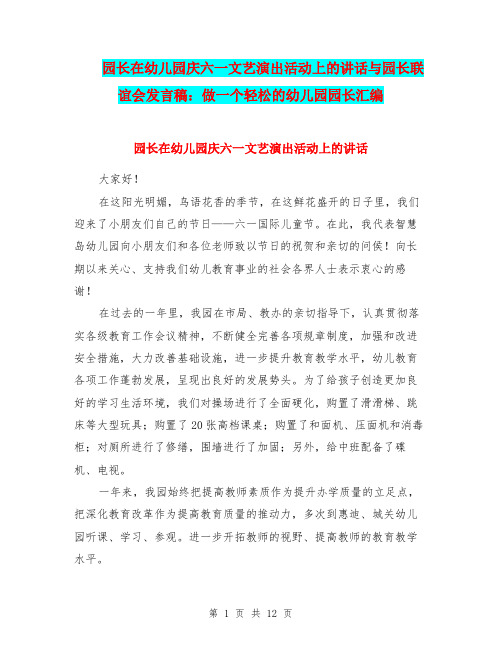 园长在幼儿园庆六一文艺演出活动上的讲话与园长联谊会发言稿：做一个轻松的幼儿园园长汇编

园长在幼儿园庆六一文艺演出活动上的讲话

大家好！

在这阳光明媚，鸟语花香的季节，在这鲜花盛开的日子里，我们迎来了小朋友们自己的节日——六一国际儿童节。在此，我代表智慧岛幼儿园向小朋友们和各位老师致以节日的祝贺和亲切的问候！向长期以来关心、支持我们幼儿教育事业的社会各界人士表示衷心的感谢！

在过去的一年里，我园在市局、教办的亲切指导下，认真贯彻落实各级教育工作会议精神，不断健全完善各项规章制度，加强和改进安全措施，大力改善基础设施，进一步提升教育教学水平，幼儿教育各项工作蓬勃发展，呈现出良好的发展势头。为了给孩子创造更加良好的学习生活环境，我们对操场进行了全面硬化，购置了滑滑梯、跳床等大型玩具；购置了20张高档课桌；购置了和面机、压面机和消毒柜；对厕所进行了修缮，围墙进行了加固；另外，给中班配备了碟机、电视。

一年来，我园始终把提高教师素质作为提升办学质量的立足点，把深化教育改革作为提高教育质量的推动力，多次到惠迪、城关幼儿园听课、学习、参观。进一步开拓教师的视野、提高教师的教育教学水平。

第 1 页 共 12 页